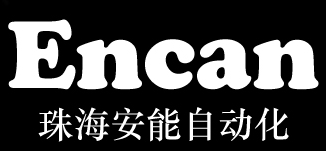 Encan
珠海安能自动化